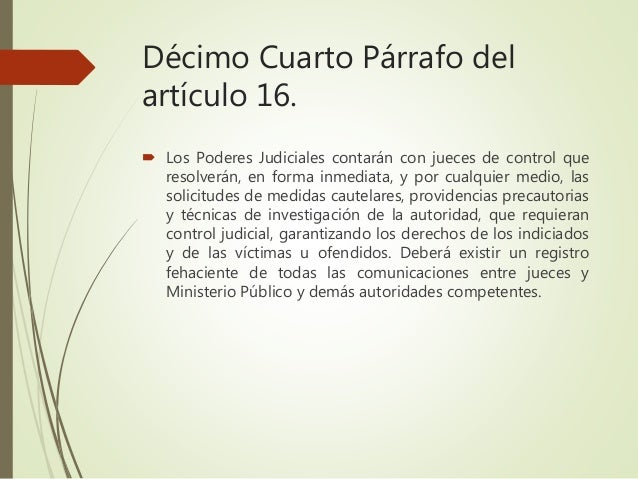 Décimo Cuarto Párrafo del artículo 16.

Los Poderes Judiciales contarán con jueces de control que resolverán, en forma inmediata, y por cualquier medio, las solicitudes de medidas cautelares, providencias precautorias y técnicas de investigación de la autoridad, que requieran control judicial, garantizando los derechos de los indiciados y de las víctimas u ofendidos. Deberá existir un registro fehaciente de todas las comunicaciones entre jueces y Ministerio Público y demás autoridades competentes.